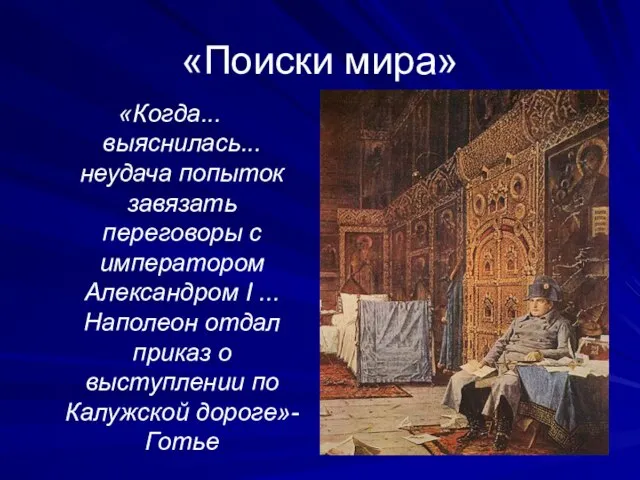 «Поиски мира»

«Когда... выяснилась... неудача попыток завязать переговоры с императором Александром I ... Наполеон отдал приказ о выступлении по Калужской дороге»- Готье